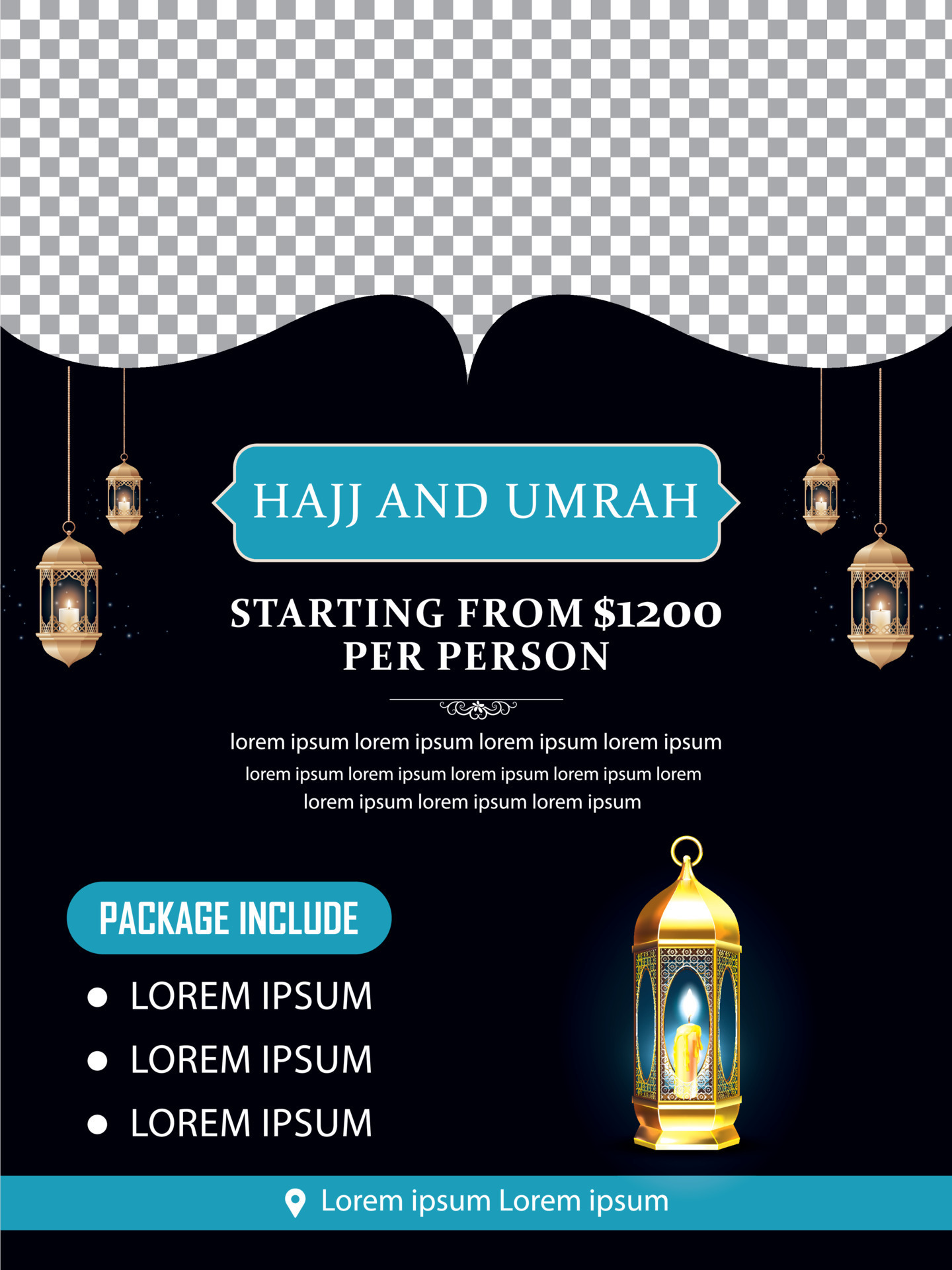 HAJJ AND UMRAH

STARTING FROM $1200
PER PERSON

lorem ipsum lorem ipsum lorem ipsum lorem ipsum lorem ipsum lorem ipsum lorem ipsum lorem ipsum lorem lorem ipsum lorem ipsum lorem ipsum

PACKAGE INCLUDE

• LOREM IPSUM
• LOREM IPSUM
• LOREM IPSUM

Lorem ipsum Lorem ipsum